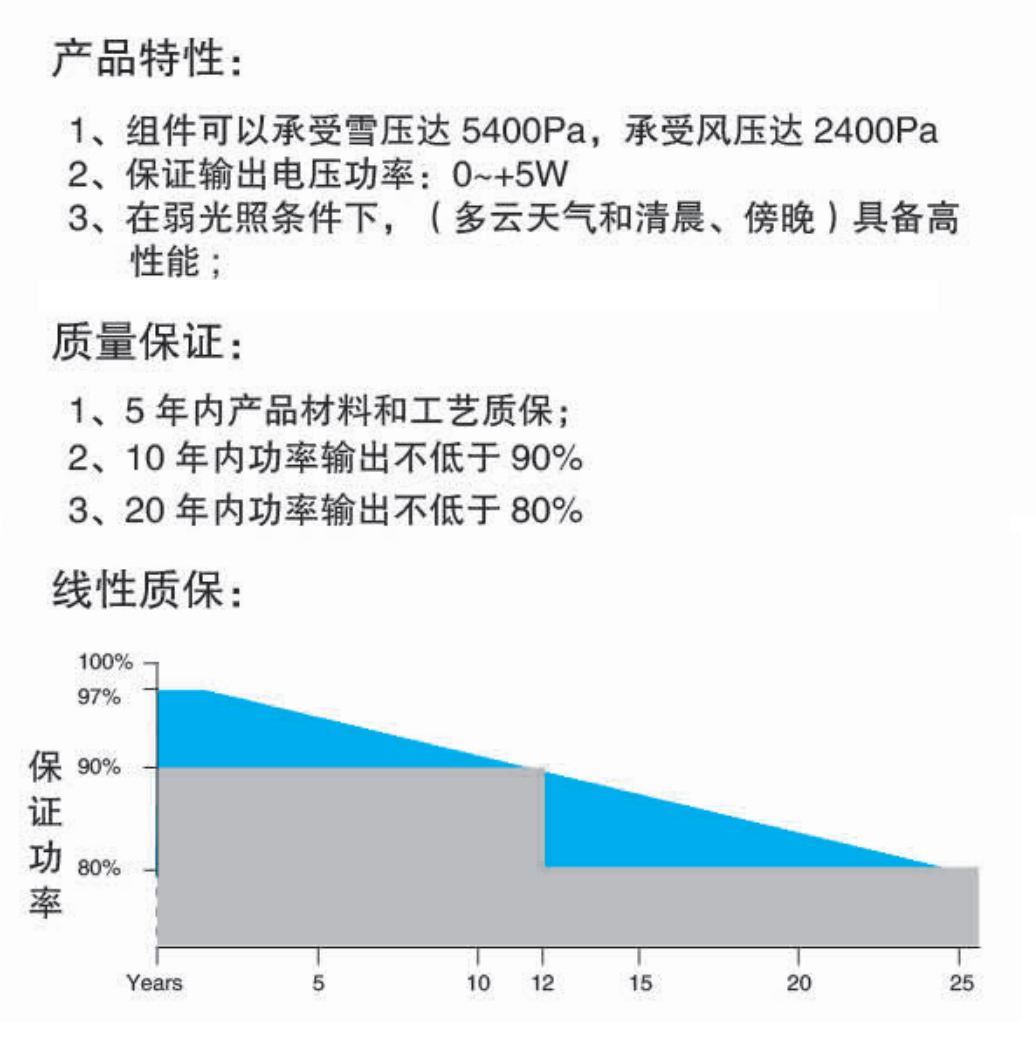 产品特性：

1、组件可以承受雪压达 5400Pa，承受风压达 2400Pa
2、保证输出电压功率：0~+5W
3、在弱光照条件下，（多云天气和清晨、傍晚）具备高性能；

质量保证：

1、5 年内产品材料和工艺质保；
2、10 年内功率输出不低于 90%
3、20 年内功率输出不低于 80%

线性质保：

100%
97%
90%
80%
保证功率
Years
5
10
12
15
20
25